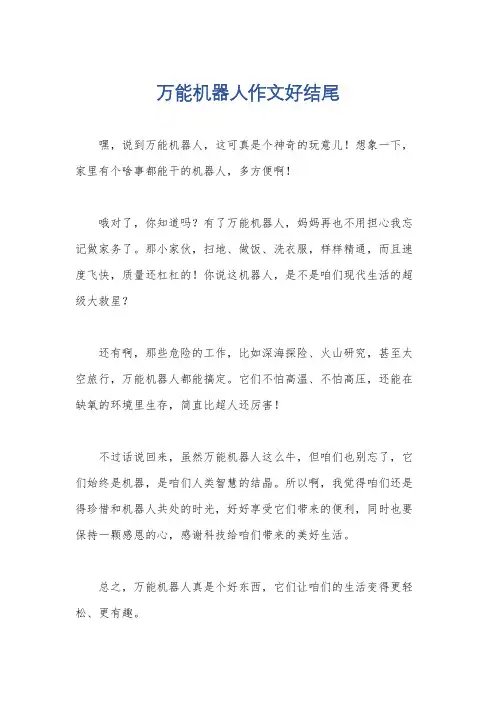 万能机器人作文好结尾

嘿，说到万能机器人，这可真是个神奇的玩意儿！想象一下，家里有个啥事都能干的机器人，多方便啊！

哦对了，你知道吗？有了万能机器人，妈妈再也不用担心我忘记做家务了。那小家伙，扫地、做饭、洗衣服，样样精通，而且速度飞快，质量还杠杠的！你说这机器人，是不是咱们现代生活的超级大救星？

还有啊，那些危险的工作，比如深海探险、火山研究，甚至太空旅行，万能机器人都能搞定。它们不怕高温、不怕高压，还能在缺氧的环境里生存，简直比超人还厉害！

不过话说回来，虽然万能机器人这么牛，但咱们也别忘了，它们始终是机器，是咱们人类智慧的结晶。所以啊，我觉得咱们还是得珍惜和机器人共处的时光，好好享受它们带来的便利，同时也要保持一颗感恩的心，感谢科技给咱们带来的美好生活。

总之，万能机器人真是个好东西，它们让咱们的生活变得更轻松、更有趣。